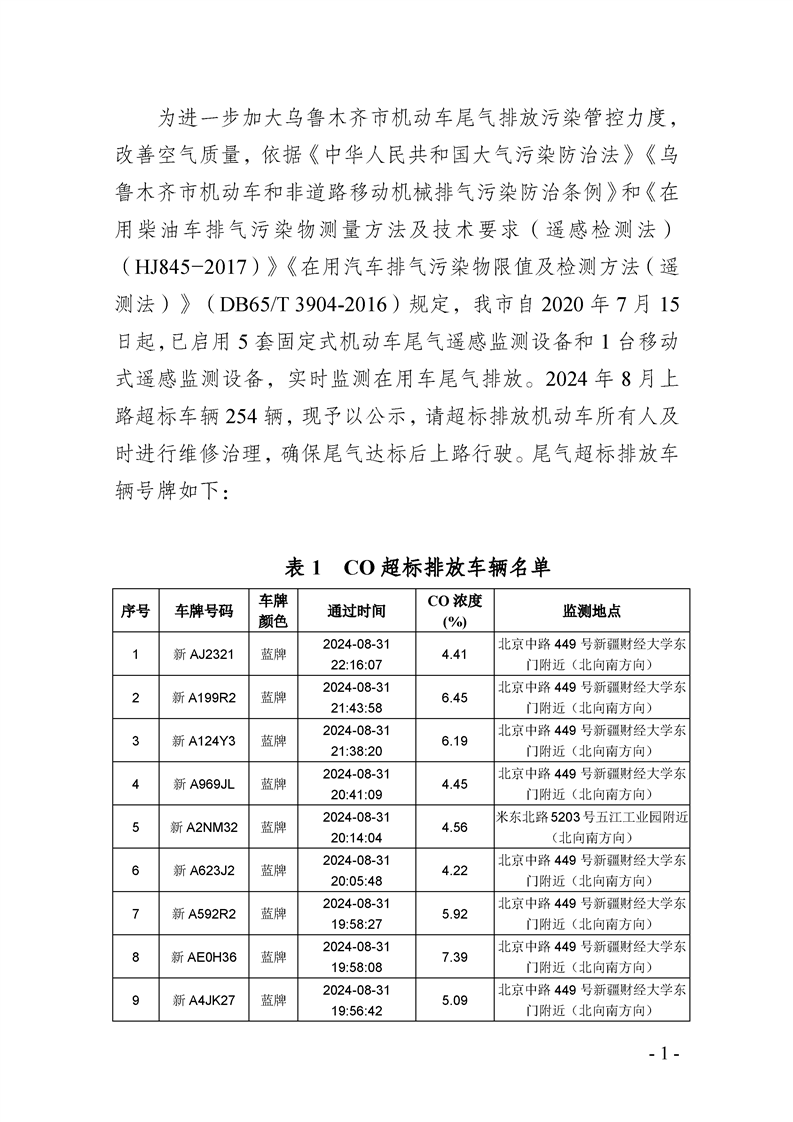 为进一步加大乌鲁木齐市机动车尾气排放污染管控力度，改善空气质量，依据《中华人民共和国大气污染防治法》《乌鲁木齐市机动车和非道路移动机械排气污染防治条例》和《在用柴油车排气污染物测量方法及技术要求（遥感检测法）（HJ845-2017）》《在用汽车排气污染物限值及检测方法（遥测法）》（DB65/T 3904-2016）规定，我市自 2020 年 7 月 15 日起，已启用 5 套固定式机动车尾气遥感监测设备和 1 台移动式遥感监测设备，实时监测在用车尾气排放。2024 年 8 月上路超标车辆 254 辆，现予以公示，请超标排放机动车所有人及时进行维修治理，确保尾气达标后上路行驶。尾气超标排放车辆号牌如下：

表 1　CO 超标排放车辆名单

| 序号 | 车牌号码 | 车牌颜色 | 通过时间 | CO 浓度 (%) | 监测地点 |
|---|---|---|---|---|---|
| 1 | 新 AJ2321 | 蓝牌 | 2024-08-31 22:16:07 | 4.41 | 北京中路 449 号新疆财经大学东门附近（北向南方向） |
| 2 | 新 A199R2 | 蓝牌 | 2024-08-31 21:43:58 | 6.45 | 北京中路 449 号新疆财经大学东门附近（北向南方向） |
| 3 | 新 A124Y3 | 蓝牌 | 2024-08-31 21:38:20 | 6.19 | 北京中路 449 号新疆财经大学东门附近（北向南方向） |
| 4 | 新 A969JL | 蓝牌 | 2024-08-31 20:41:09 | 4.45 | 北京中路 449 号新疆财经大学东门附近（北向南方向） |
| 5 | 新 A2NM32 | 蓝牌 | 2024-08-31 20:14:04 | 4.56 | 米东北路 5203 号五江工业园附近（北向南方向） |
| 6 | 新 A623J2 | 蓝牌 | 2024-08-31 20:05:48 | 4.22 | 北京中路 449 号新疆财经大学东门附近（北向南方向） |
| 7 | 新 A592R2 | 蓝牌 | 2024-08-31 19:58:27 | 5.92 | 北京中路 449 号新疆财经大学东门附近（北向南方向） |
| 8 | 新 AE0H36 | 蓝牌 | 2024-08-31 19:58:08 | 7.39 | 北京中路 449 号新疆财经大学东门附近（北向南方向） |
| 9 | 新 A4JK27 | 蓝牌 | 2024-08-31 19:56:42 | 5.09 | 北京中路 449 号新疆财经大学东门附近（北向南方向） |

- 1 -